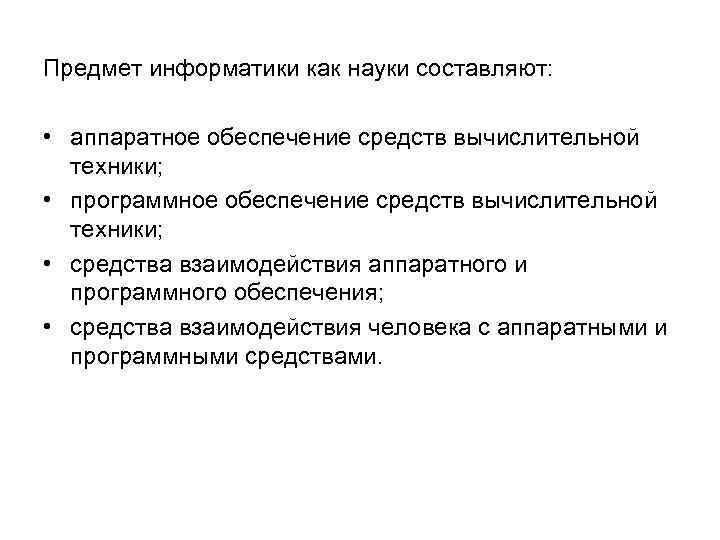 Предмет информатики как науки составляют:

• аппаратное обеспечение средств вычислительной техники;
• программное обеспечение средств вычислительной техники;
• средства взаимодействия аппаратного и программного обеспечения;
• средства взаимодействия человека с аппаратными и программными средствами.